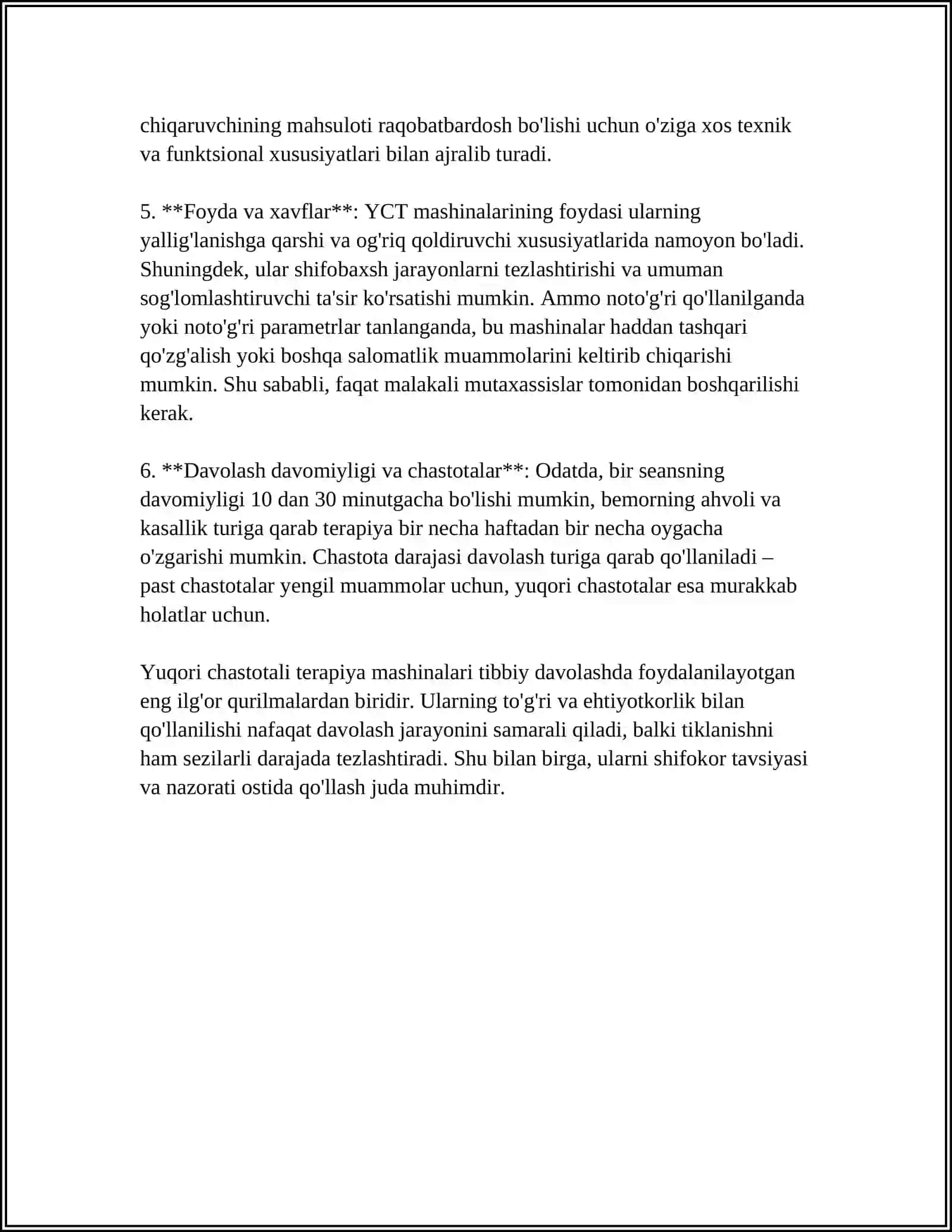 chiqaruvchining mahsuloti raqobatbardosh bo'lishi uchun o'ziga xos texnik va funktsional xususiyatlari bilan ajralib turadi.

5. **Foyda va xavflar**: YCT mashinalarining foydasi ularning yallig'lanishga qarshi va og'riq qoldiruvchi xususiyatlarida namoyon bo'ladi. Shuningdek, ular shifobaxsh jarayonlarni tezlashtirishi va umuman sog'lomlashtiruvchi ta'sir ko'rsatishi mumkin. Ammo noto'g'ri qo'llanilganda yoki noto'g'ri parametrlar tanlanganda, bu mashinalar haddan tashqari qo'zg'alish yoki boshqa salomatlik muammolarini keltirib chiqarishi mumkin. Shu sababli, faqat malakali mutaxassislar tomonidan boshqarilishi kerak.

6. **Davolash davomiyligi va chastotalar**: Odatda, bir seansning davomiyligi 10 dan 30 minutgacha bo'lishi mumkin, bemorning ahvoli va kasallik turiga qarab terapiya bir necha haftadan bir necha oygacha o'zgarishi mumkin. Chastota darajasi davolash turiga qarab qo'llaniladi – past chastotalar yengil muammolar uchun, yuqori chastotalar esa murakkab holatlar uchun.

Yuqori chastotali terapiya mashinalari tibbiy davolashda foydalanilayotgan eng ilg'or qurilmalardan biridir. Ularning to'g'ri va ehtiyotkorlik bilan qo'llanilishi nafaqat davolash jarayonini samarali qiladi, balki tiklanishni ham sezilarli darajada tezlashtiradi. Shu bilan birga, ularni shifokor tavsiyasi va nazorati ostida qo'llash juda muhimdir.